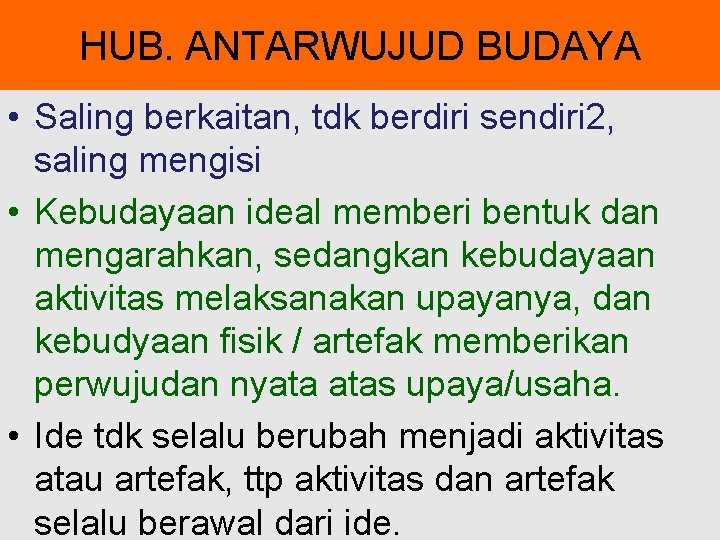 HUB. ANTARWUJUD BUDAYA

• Saling berkaitan, tdk berdiri sendiri2, saling mengisi

• Kebudayaan ideal memberi bentuk dan mengarahkan, sedangkan kebudayaan aktivitas melaksanakan upayanya, dan kebudyaan fisik / artefak memberikan perwujudan nyata atas upaya/usaha.

• Ide tdk selalu berubah menjadi aktivitas atau artefak, ttp aktivitas dan artefak selalu berawal dari ide.